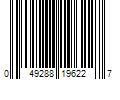 0 49288 19622 7